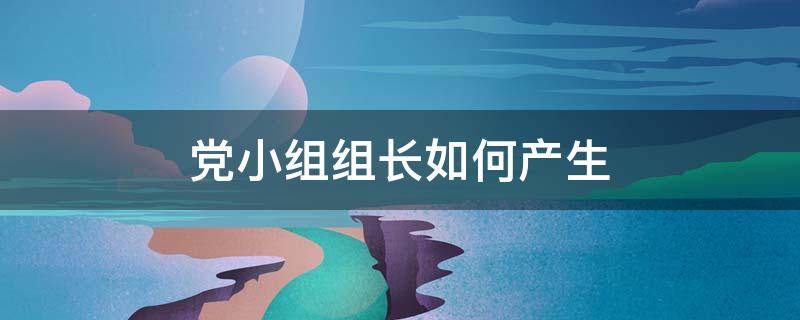 党小组组长如何产生